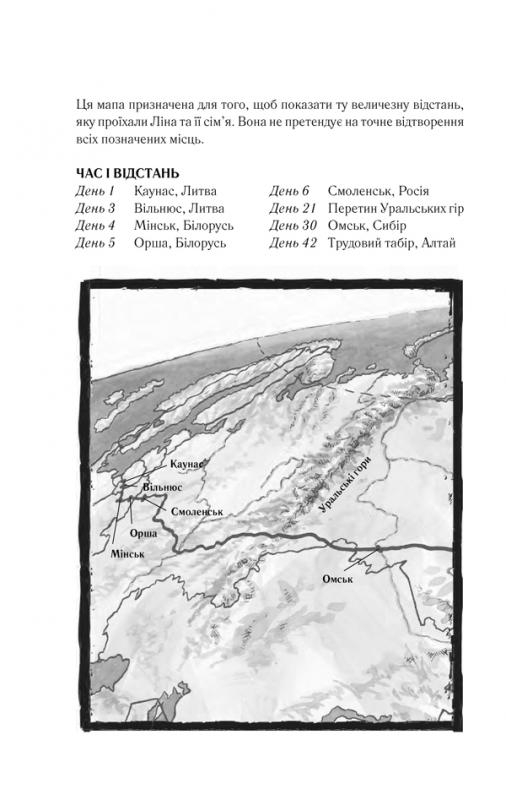 Ця мапа призначена для того, щоб показати ту величезну відстань, яку проїхали Ліна та її сім'я. Вона не претендує на точне відтворення всіх позначених місць.

ЧАС І ВІДСТАНЬ

День 1 Каунас, Литва
День 3 Вільнюс, Литва
День 4 Мінськ, Білорусь
День 5 Орша, Білорусь

День 6 Смоленськ, Росія
День 21 Перетин Уральських гір
День 30 Омськ, Сибір
День 42 Трудовий табір, Алтай

Каунас
Вільнюс
Смоленськ
Орша
Мінськ
Уральські гори
Омськ